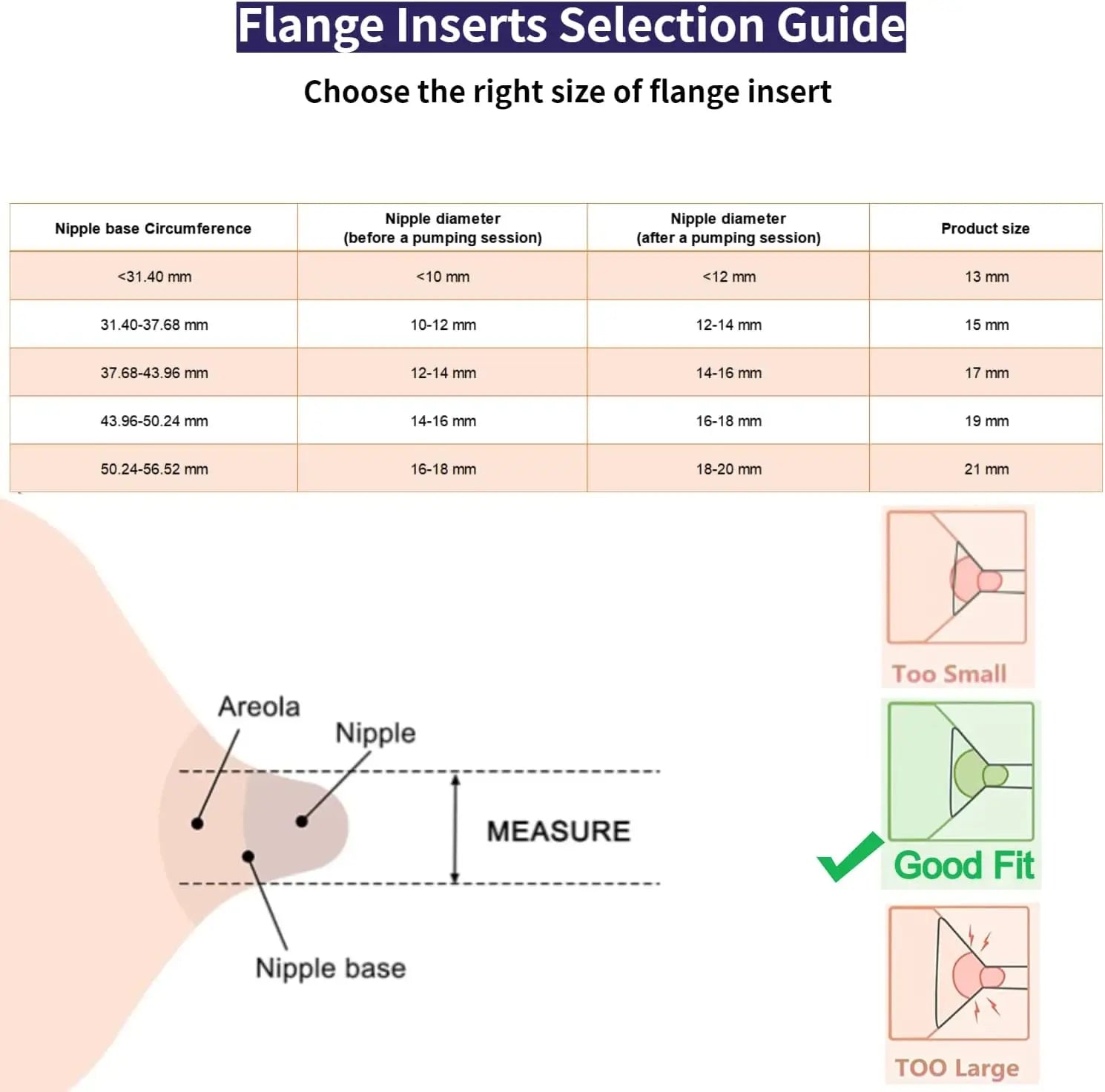 Flange Inserts Selection Guide

Choose the right size of flange insert

| Nipple base Circumference | Nipple diameter (before a pumping session) | Nipple diameter (after a pumping session) | Product size |
|---|---|---|---|
| <31.40 mm | <10 mm | <12 mm | 13 mm |
| 31.40-37.68 mm | 10-12 mm | 12-14 mm | 15 mm |
| 37.68-43.96 mm | 12-14 mm | 14-16 mm | 17 mm |
| 43.96-50.24 mm | 14-16 mm | 16-18 mm | 19 mm |
| 50.24-56.52 mm | 16-18 mm | 18-20 mm | 21 mm |

Areola

Nipple

MEASURE

Nipple base

Too Small

Good Fit

TOO Large